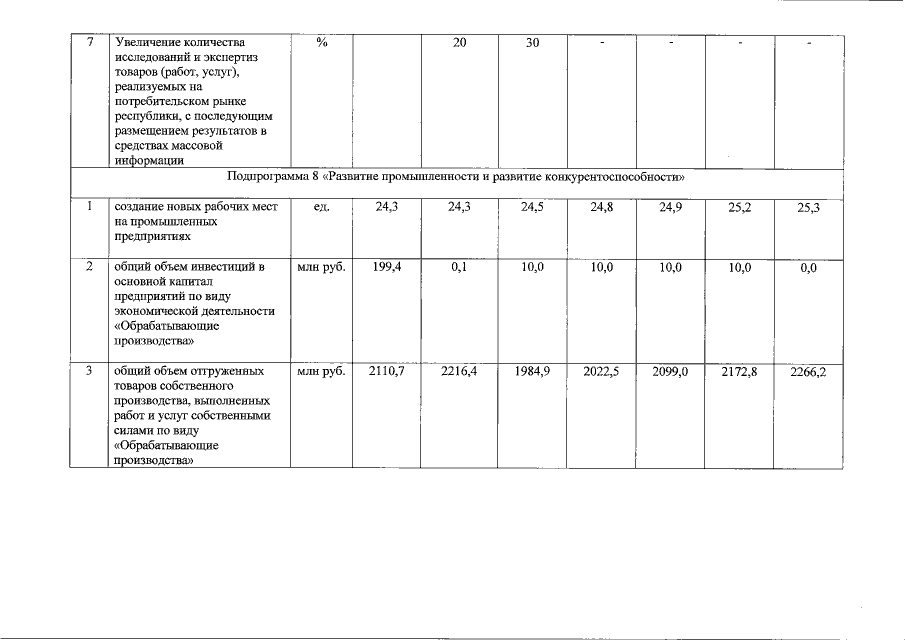 | 7 | Увеличение количества исследований и экспертиз товаров (работ, услуг), реализуемых на потребительском рынке республики, с последующим размещением результатов в средствах массовой информации | % |  | 20 | 30 | - | - | - | - |
|---|---|---|---|---|---|---|---|---|---|
| Подпрограмма 8 «Развитие промышленности и развитие конкурентоспособности» | | | | | | | | | |
| 1 | создание новых рабочих мест на промышленных предприятиях | ед. | 24,3 | 24,3 | 24,5 | 24,8 | 24,9 | 25,2 | 25,3 |
| 2 | общий объем инвестиций в основной капитал предприятий по виду экономической деятельности «Обрабатывающие производства» | млн руб. | 199,4 | 0,1 | 10,0 | 10,0 | 10,0 | 10,0 | 0,0 |
| 3 | общий объем отгруженных товаров собственного производства, выполненных работ и услуг собственными силами по виду «Обрабатывающие производства» | млн руб. | 2110,7 | 2216,4 | 1984,9 | 2022,5 | 2099,0 | 2172,8 | 2266,2 |